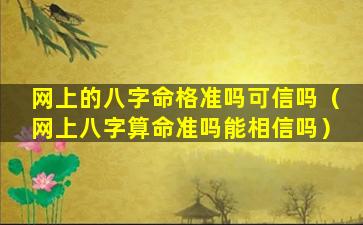 网上的八字命格准吗可信吗（网上八字算命准吗能相信吗）